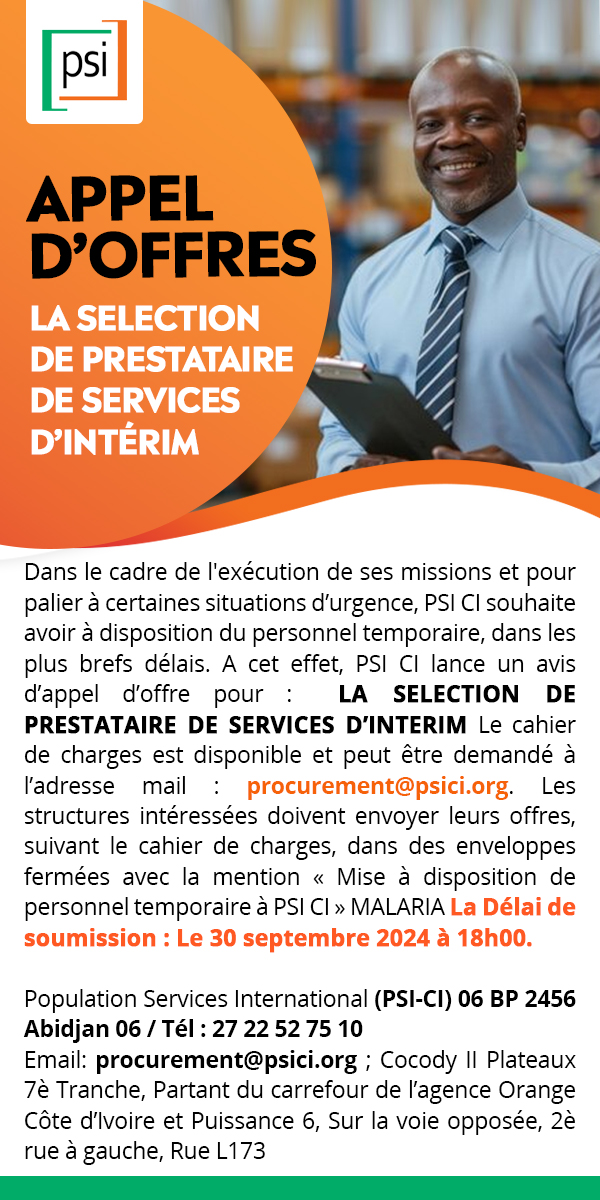 psi

APPEL D'OFFRES

LA SELECTION DE PRESTATAIRE DE SERVICES D'INTÉRIM

Dans le cadre de l'exécution de ses missions et pour palier à certaines situations d'urgence, PSI CI souhaite avoir à disposition du personnel temporaire, dans les plus brefs délais. A cet effet, PSI CI lance un avis d'appel d'offre pour : LA SELECTION DE PRESTATAIRE DE SERVICES D'INTERIM Le cahier de charges est disponible et peut être demandé à l'adresse mail : procurement@psici.org. Les structures intéressées doivent envoyer leurs offres, suivant le cahier de charges, dans des enveloppes fermées avec la mention « Mise à disposition de personnel temporaire à PSI CI » MALARIA La Délai de soumission : Le 30 septembre 2024 à 18h00.

Population Services International (PSI-CI) 06 BP 2456 Abidjan 06 / Tél : 27 22 52 75 10
Email: procurement@psici.org ; Cocody II Plateaux 7è Tranche, Partant du carrefour de l'agence Orange Côte d'Ivoire et Puissance 6, Sur la voie opposée, 2è rue à gauche, Rue L173